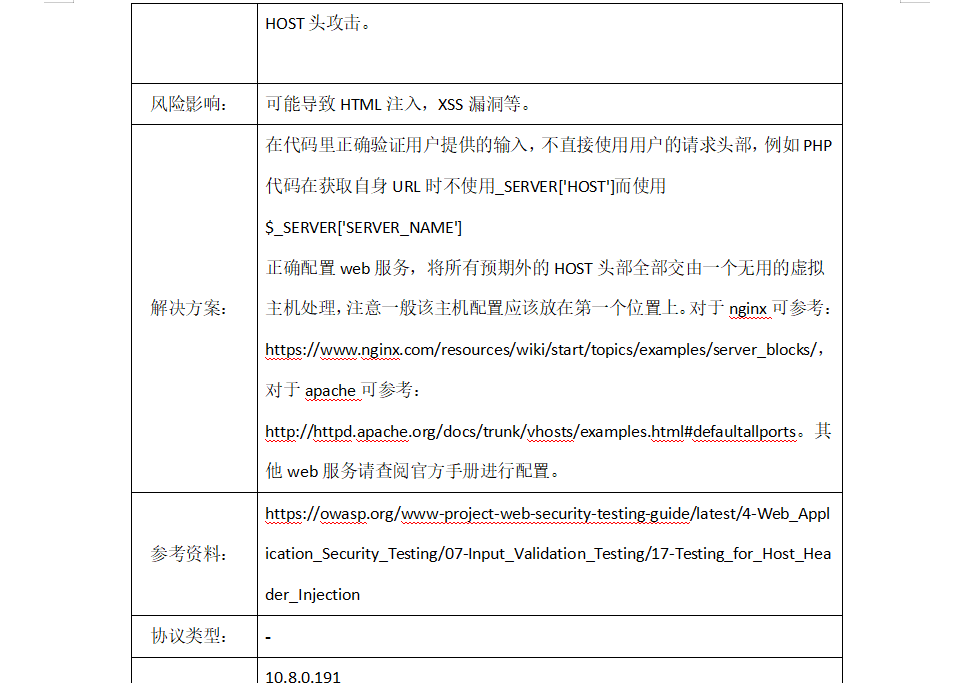 |  | HOST 头攻击。 |
|---|---|
| 风险影响: | 可能导致 HTML 注入，XSS 漏洞等。 |
| 解决方案: | 在代码里正确验证用户提供的输入，不直接使用用户的请求头部，例如 PHP 代码在获取自身 URL 时不使用_SERVER['HOST']而使用 $_SERVER['SERVER_NAME'] 正确配置 web 服务，将所有预期外的 HOST 头部全部交由一个无用的虚拟主机处理，注意一般该主机配置应该放在第一个位置上。对于 nginx 可参考：https://www.nginx.com/resources/wiki/start/topics/examples/server_blocks/，对于 apache 可参考：http://httpd.apache.org/docs/trunk/vhosts/examples.html#defaultallports。其他 web 服务请查阅官方手册进行配置。 |
| 参考资料: | https://owasp.org/www-project-web-security-testing-guide/latest/4-Web_Application_Security_Testing/07-Input_Validation_Testing/17-Testing_for_Host_Header_Injection |
| 协议类型: | - |
|  | 10.8.0.191 |